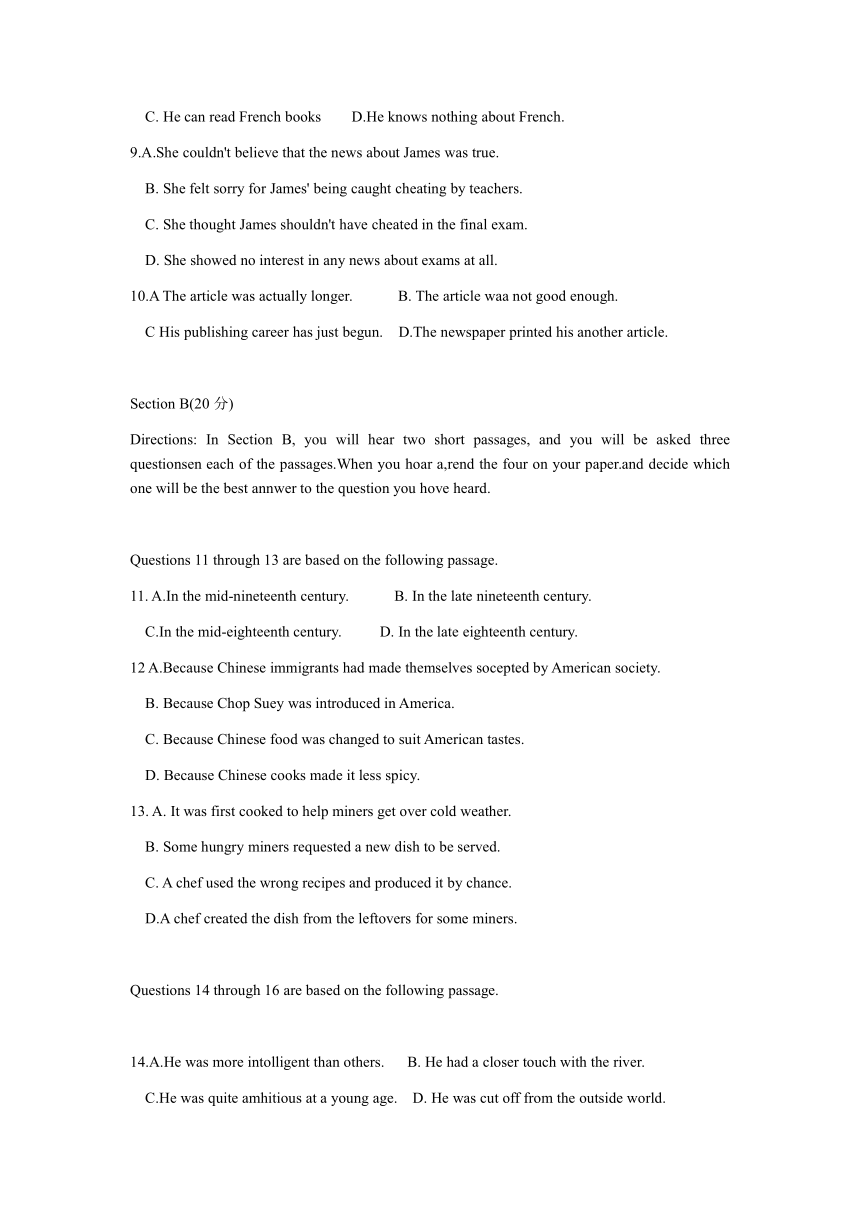 C. He can read French books D.He knows nothing about French.

9.A.She couldn't believe that the news about James was true.

B. She felt sorry for James' being caught cheating by teachers.

C. She thought James shouldn't have cheated in the final exam.

D. She showed no interest in any news about exams at all.

10.A The article was actually longer. B. The article waa not good enough.

C His publishing career has just begun. D.The newspaper printed his another article.

Section B(20 分)

Directions: In Section B, you will hear two short passages, and you will be asked three questionsen each of the passages.When you hoar a,rend the four on your paper.and decide which one will be the best annwer to the question you hove heard.

Questions 11 through 13 are based on the following passage.

11. A.In the mid-nineteenth century. B. In the late nineteenth century.

C.In the mid-eighteenth century. D. In the late eighteenth century.

12 A.Because Chinese immigrants had made themselves socepted by American society.

B. Because Chop Suey was introduced in America.

C. Because Chinese food was changed to suit American tastes.

D. Because Chinese cooks made it less spicy.

13. A. It was first cooked to help miners get over cold weather.

B. Some hungry miners requested a new dish to be served.

C. A chef used the wrong recipes and produced it by chance.

D.A chef created the dish from the leftovers for some miners.

Questions 14 through 16 are based on the following passage.

14.A.He was more intolligent than others. B. He had a closer touch with the river.

C.He was quite amhitious at a young age. D. He was cut off from the outside world.